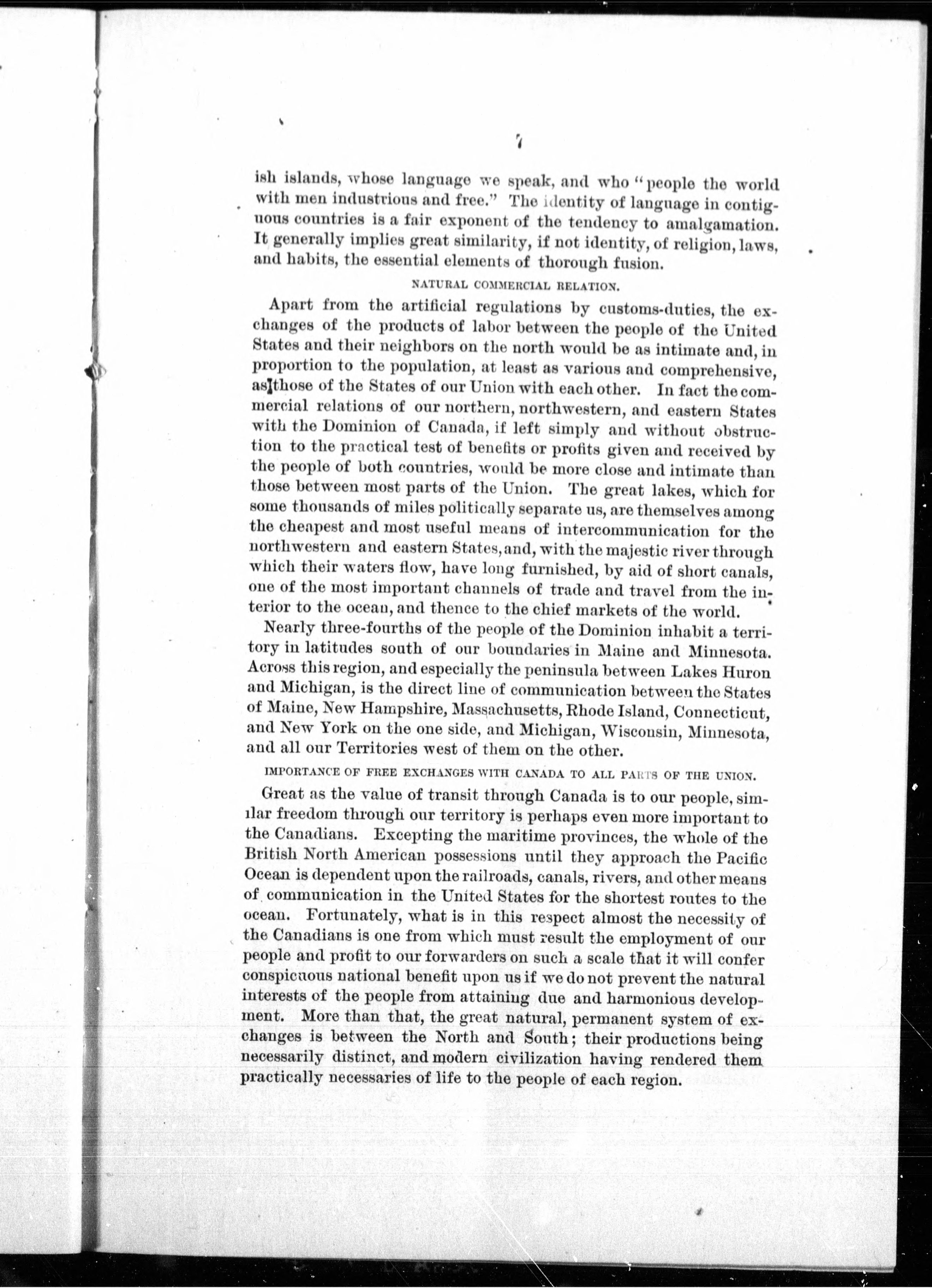 7

ish islands, whose language we speak, and who "people the world with men industrious and free." The identity of language in contiguous countries is a fair exponent of the tendency to amalgamation. It generally implies great similarity, if not identity, of religion, laws, and habits, the essential elements of thorough fusion.

NATURAL COMMERCIAL RELATION.

Apart from the artificial regulations by customs-duties, the exchanges of the products of labor between the people of the United States and their neighbors on the north would be as intimate and, in proportion to the population, at least as various and comprehensive, as those of the States of our Union with each other. In fact the commercial relations of our northern, northwestern, and eastern States with the Dominion of Canada, if left simply and without obstruction to the practical test of benefits or profits given and received by the people of both countries, would be more close and intimate than those between most parts of the Union. The great lakes, which for some thousands of miles politically separate us, are themselves among the cheapest and most useful means of intercommunication for the northwestern and eastern States, and, with the majestic river through which their waters flow, have long furnished, by aid of short canals, one of the most important channels of trade and travel from the interior to the ocean, and thence to the chief markets of the world.

Nearly three-fourths of the people of the Dominion inhabit a territory in latitudes south of our boundaries in Maine and Minnesota. Across this region, and especially the peninsula between Lakes Huron and Michigan, is the direct line of communication between the States of Maine, New Hampshire, Massachusetts, Rhode Island, Connecticut, and New York on the one side, and Michigan, Wisconsin, Minnesota, and all our Territories west of them on the other.

IMPORTANCE OF FREE EXCHANGES WITH CANADA TO ALL PARTS OF THE UNION.

Great as the value of transit through Canada is to our people, similar freedom through our territory is perhaps even more important to the Canadians. Excepting the maritime provinces, the whole of the British North American possessions until they approach the Pacific Ocean is dependent upon the railroads, canals, rivers, and other means of communication in the United States for the shortest routes to the ocean. Fortunately, what is in this respect almost the necessity of the Canadians is one from which must result the employment of our people and profit to our forwarders on such a scale that it will confer conspicuous national benefit upon us if we do not prevent the natural interests of the people from attaining due and harmonious development. More than that, the great natural, permanent system of exchanges is between the North and South; their productions being necessarily distinct, and modern civilization having rendered them practically necessaries of life to the people of each region.